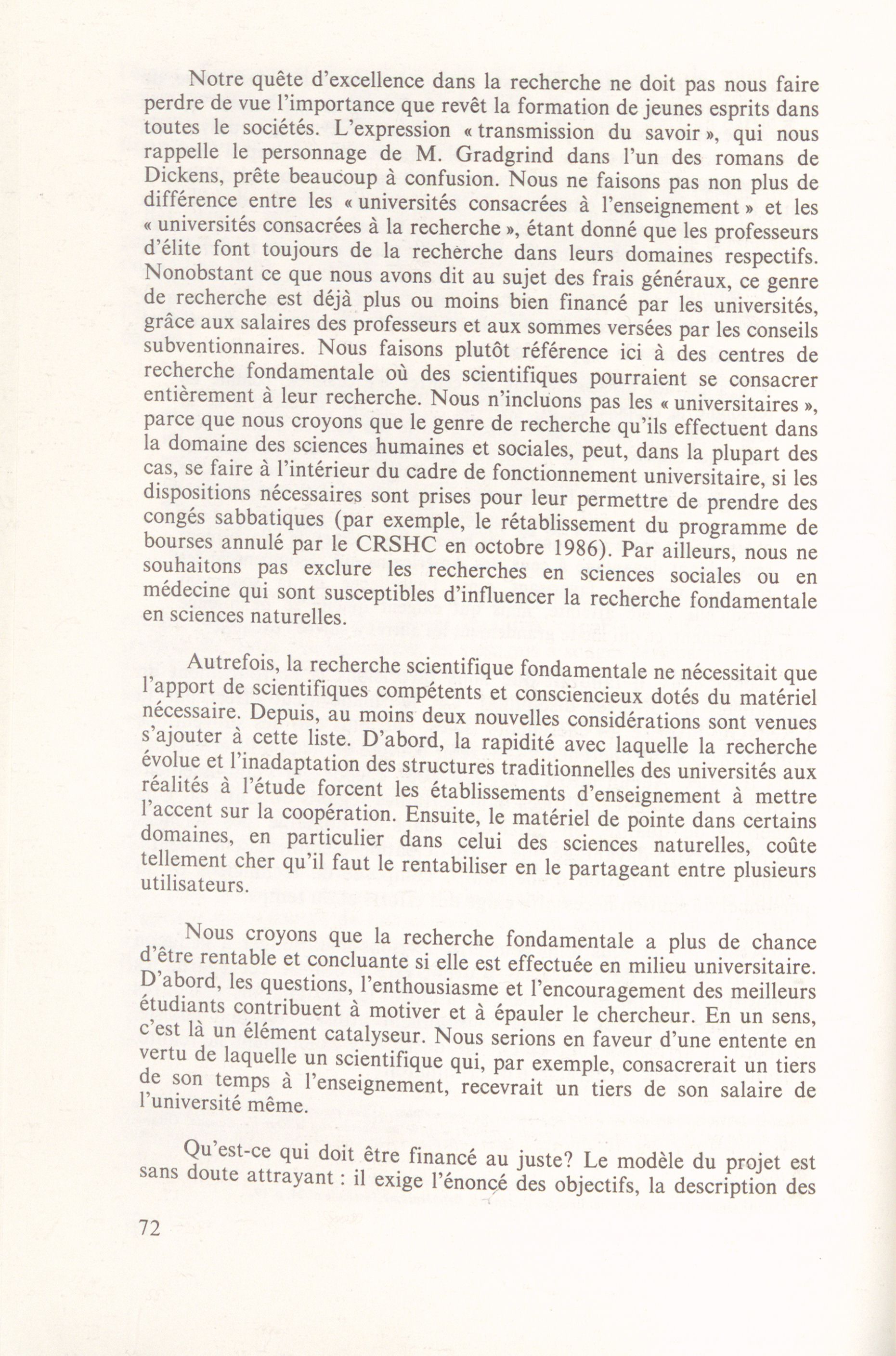 Notre quête d'excellence dans la recherche ne doit pas nous faire perdre de vue l'importance que revêt la formation de jeunes esprits dans toutes le sociétés. L'expression « transmission du savoir », qui nous rappelle le personnage de M. Gradgrind dans l'un des romans de Dickens, prête beaucoup à confusion. Nous ne faisons pas non plus de différence entre les « universités consacrées à l'enseignement » et les « universités consacrées à la recherche », étant donné que les professeurs d'élite font toujours de la recherche dans leurs domaines respectifs. Nonobstant ce que nous avons dit au sujet des frais généraux, ce genre de recherche est déjà plus ou moins bien financé par les universités, grâce aux salaires des professeurs et aux sommes versées par les conseils subventionnaires. Nous faisons plutôt référence ici à des centres de recherche fondamentale où des scientifiques pourraient se consacrer entièrement à leur recherche. Nous n'incluons pas les « universitaires », parce que nous croyons que le genre de recherche qu'ils effectuent dans la domaine des sciences humaines et sociales, peut, dans la plupart des cas, se faire à l'intérieur du cadre de fonctionnement universitaire, si les dispositions nécessaires sont prises pour leur permettre de prendre des congés sabbatiques (par exemple, le rétablissement du programme de bourses annulé par le CRSHC en octobre 1986). Par ailleurs, nous ne souhaitons pas exclure les recherches en sciences sociales ou en médecine qui sont susceptibles d'influencer la recherche fondamentale en sciences naturelles.

Autrefois, la recherche scientifique fondamentale ne nécessitait que l'apport de scientifiques compétents et consciencieux dotés du matériel nécessaire. Depuis, au moins deux nouvelles considérations sont venues s'ajouter à cette liste. D'abord, la rapidité avec laquelle la recherche évolue et l'inadaptation des structures traditionnelles des universités aux réalités à l'étude forcent les établissements d'enseignement à mettre l'accent sur la coopération. Ensuite, le matériel de pointe dans certains domaines, en particulier dans celui des sciences naturelles, coûte tellement cher qu'il faut le rentabiliser en le partageant entre plusieurs utilisateurs.

Nous croyons que la recherche fondamentale a plus de chance d'être rentable et concluante si elle est effectuée en milieu universitaire. D'abord, les questions, l'enthousiasme et l'encouragement des meilleurs étudiants contribuent à motiver et à épauler le chercheur. En un sens, c'est là un élément catalyseur. Nous serions en faveur d'une entente en vertu de laquelle un scientifique qui, par exemple, consacrerait un tiers de son temps à l'enseignement, recevrait un tiers de son salaire de l'université même.

Qu'est-ce qui doit être financé au juste? Le modèle du projet est sans doute attrayant : il exige l'énoncé des objectifs, la description des

72